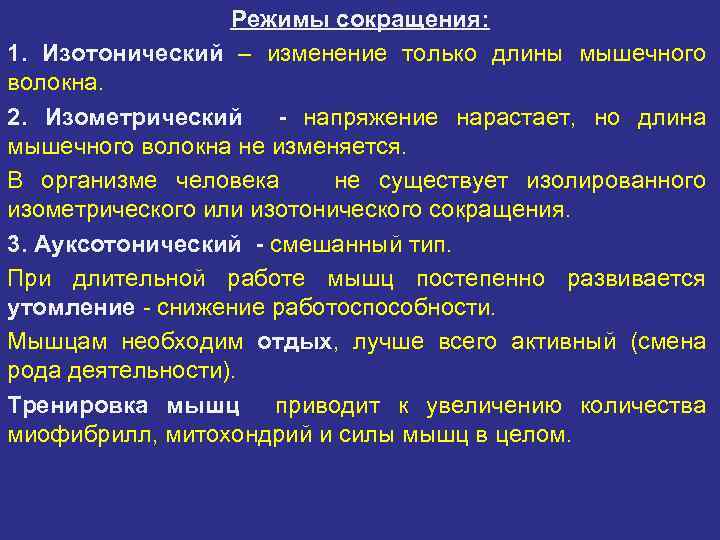 Режимы сокращения:

1. Изотонический – изменение только длины мышечного волокна.

2. Изометрический - напряжение нарастает, но длина мышечного волокна не изменяется.

В организме человека не существует изолированного изометрического или изотонического сокращения.

3. Ауксотонический - смешанный тип.

При длительной работе мышц постепенно развивается утомление - снижение работоспособности.

Мышцам необходим отдых, лучше всего активный (смена рода деятельности).

Тренировка мышц приводит к увеличению количества миофибрилл, митохондрий и силы мышц в целом.